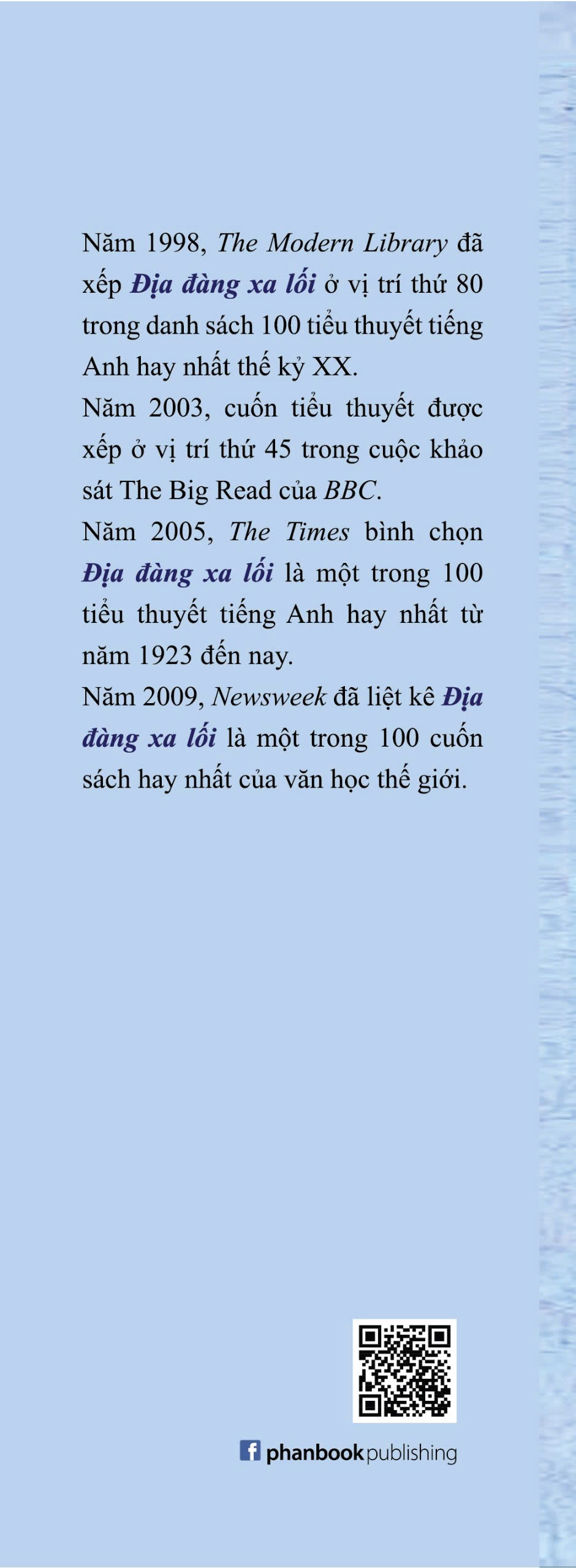 Năm 1998, The Modern Library đã xếp Địa đàng xa lối ở vị trí thứ 80 trong danh sách 100 tiểu thuyết tiếng Anh hay nhất thế kỷ XX.

Năm 2003, cuốn tiểu thuyết được xếp ở vị trí thứ 45 trong cuộc khảo sát The Big Read của BBC.

Năm 2005, The Times bình chọn Địa đàng xa lối là một trong 100 tiểu thuyết tiếng Anh hay nhất từ năm 1923 đến nay.

Năm 2009, Newsweek đã liệt kê Địa đàng xa lối là một trong 100 cuốn sách hay nhất của văn học thế giới.

phanbook publishing